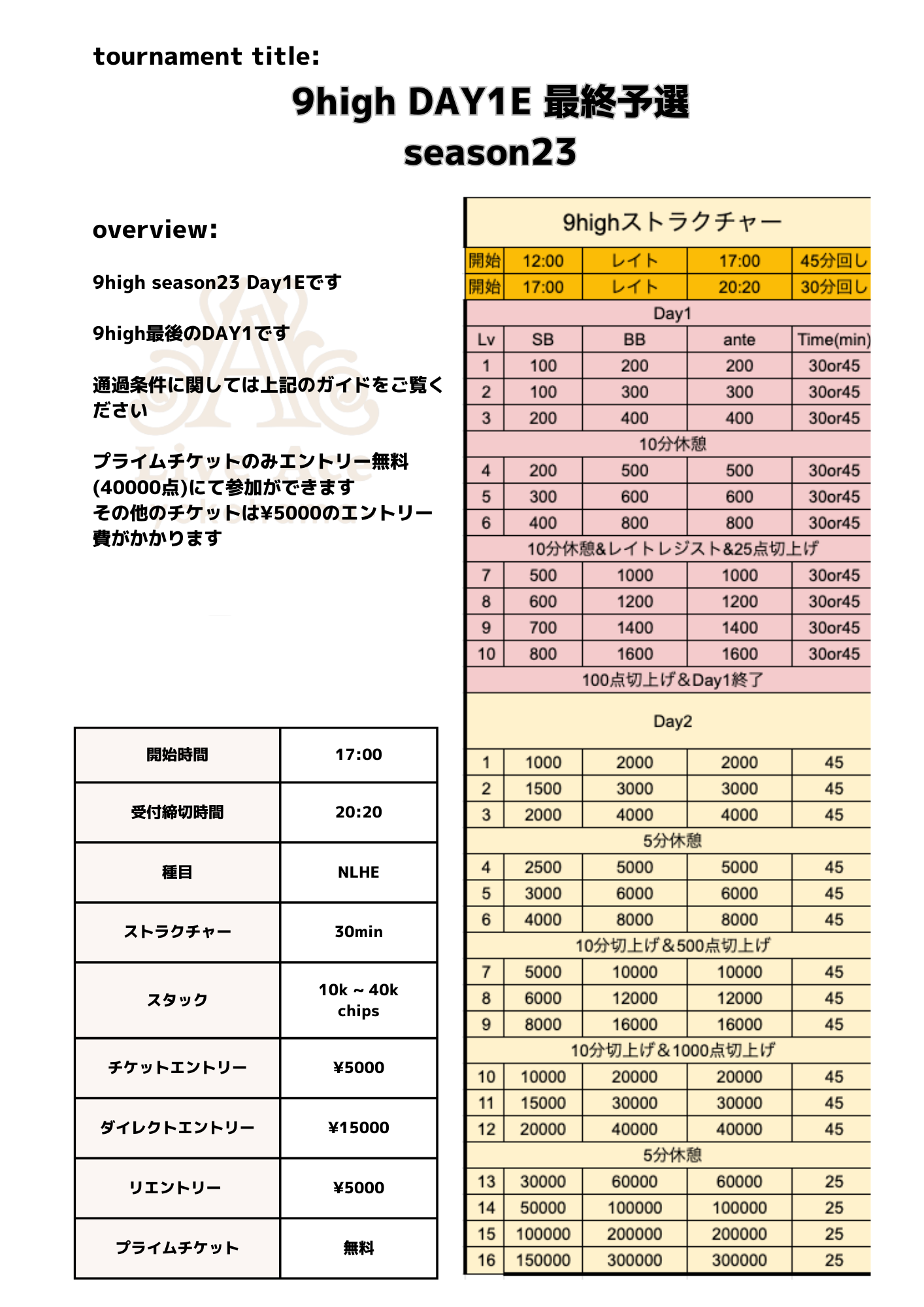 tournament title:

9high DAY1E 最終予選
season23

overview:

9high season23 Day1Eです

9high最後のDAY1です

通過条件に関しては上記のガイドをご覧ください

プライムチケットのみエントリー無料(40000点)にて参加ができます
その他のチケットは¥5000のエントリー費がかかります

| 開始時間 | 17:00 |
|---|---|
| 受付締切時間 | 20:20 |
| 種目 | NLHE |
| ストラクチャー | 30min |
| スタック | 10k ~ 40k chips |
| チケットエントリー | ¥5000 |
| ダイレクトエントリー | ¥15000 |
| リエントリー | ¥5000 |
| プライムチケット | 無料 |

9highストラクチャー

| 開始 | 12:00 | レイト | 17:00 | 45分回し |
|---|---|---|---|---|
| 開始 | 17:00 | レイト | 20:20 | 30分回し |
| Day1 | | | | |
| Lv | SB | BB | ante | Time(min) |
| 1 | 100 | 200 | 200 | 30or45 |
| 2 | 100 | 300 | 300 | 30or45 |
| 3 | 200 | 400 | 400 | 30or45 |
| 10分休憩 | | | | |
| 4 | 200 | 500 | 500 | 30or45 |
| 5 | 300 | 600 | 600 | 30or45 |
| 6 | 400 | 800 | 800 | 30or45 |
| 10分休憩&レイトレジスト&25点切上げ | | | | |
| 7 | 500 | 1000 | 1000 | 30or45 |
| 8 | 600 | 1200 | 1200 | 30or45 |
| 9 | 700 | 1400 | 1400 | 30or45 |
| 10 | 800 | 1600 | 1600 | 30or45 |
| 100点切上げ＆Day1終了 | | | | |
| Day2 | | | | |
| 1 | 1000 | 2000 | 2000 | 45 |
| 2 | 1500 | 3000 | 3000 | 45 |
| 3 | 2000 | 4000 | 4000 | 45 |
| 5分休憩 | | | | |
| 4 | 2500 | 5000 | 5000 | 45 |
| 5 | 3000 | 6000 | 6000 | 45 |
| 6 | 4000 | 8000 | 8000 | 45 |
| 10分切上げ＆500点切上げ | | | | |
| 7 | 5000 | 10000 | 10000 | 45 |
| 8 | 6000 | 12000 | 12000 | 45 |
| 9 | 8000 | 16000 | 16000 | 45 |
| 10分切上げ＆1000点切上げ | | | | |
| 10 | 10000 | 20000 | 20000 | 45 |
| 11 | 15000 | 30000 | 30000 | 45 |
| 12 | 20000 | 40000 | 40000 | 45 |
| 5分休憩 | | | | |
| 13 | 30000 | 60000 | 60000 | 25 |
| 14 | 50000 | 100000 | 100000 | 25 |
| 15 | 100000 | 200000 | 200000 | 25 |
| 16 | 150000 | 300000 | 300000 | 25 |